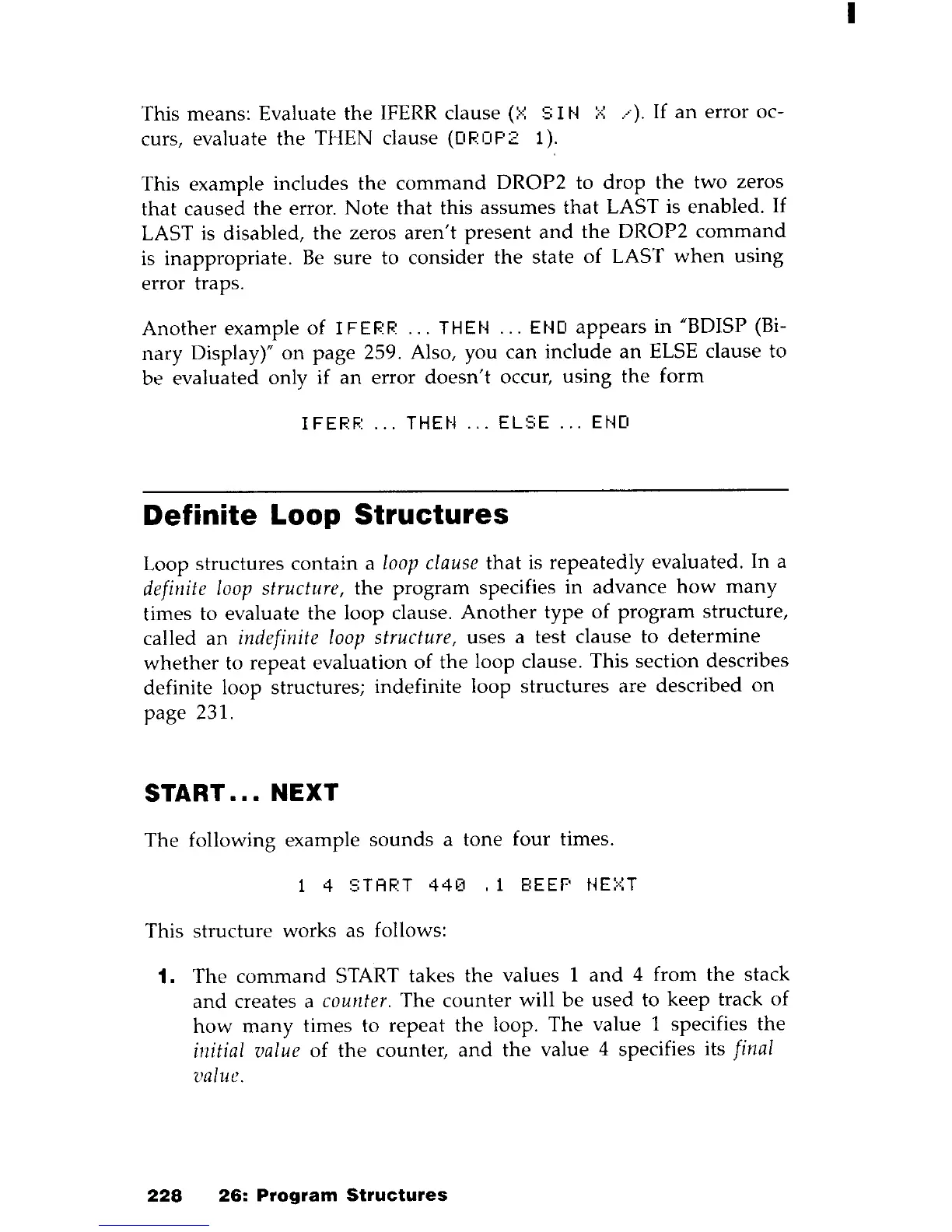 This means: Evaluate the IFERR clause (X SIN X /). If an error occurs, evaluate the THEN clause (DROP2 1).

This example includes the command DROP2 to drop the two zeros that caused the error. Note that this assumes that LAST is enabled. If LAST is disabled, the zeros aren't present and the DROP2 command is inappropriate. Be sure to consider the state of LAST when using error traps.

Another example of IFERR ... THEN ... END appears in "BDISP (Binary Display)" on page 259. Also, you can include an ELSE clause to be evaluated only if an error doesn't occur, using the form

IFERR ... THEN ... ELSE ... END

Definite Loop Structures

Loop structures contain a loop clause that is repeatedly evaluated. In a definite loop structure, the program specifies in advance how many times to evaluate the loop clause. Another type of program structure, called an indefinite loop structure, uses a test clause to determine whether to repeat evaluation of the loop clause. This section describes definite loop structures; indefinite loop structures are described on page 231.

START... NEXT

The following example sounds a tone four times.

1 4 START 440 .1 BEEP NEXT

This structure works as follows:

1. The command START takes the values 1 and 4 from the stack and creates a counter. The counter will be used to keep track of how many times to repeat the loop. The value 1 specifies the initial value of the counter, and the value 4 specifies its final value.

228 26: Program Structures